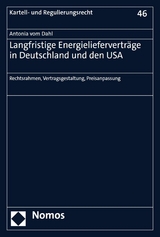 Kartell- und Regulierungsrecht

46

Antonia vom Dahl

Langfristige Energielieferverträge in Deutschland und den USA

Rechtsrahmen, Vertragsgestaltung, Preisanpassung

Nomos